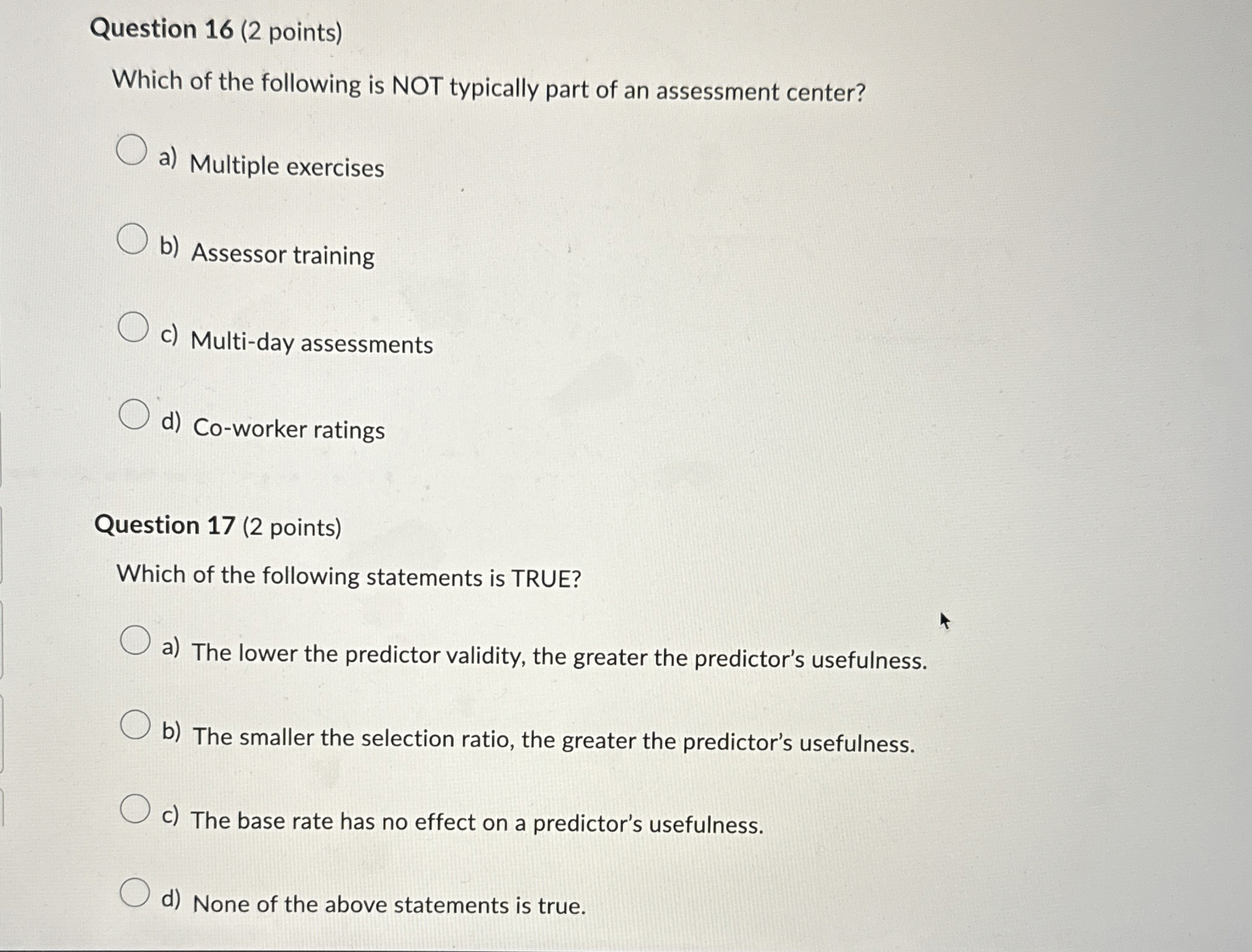 Question 16 (2 points)

Which of the following is NOT typically part of an assessment center?

a) Multiple exercises

b) Assessor training

c) Multi-day assessments

d) Co-worker ratings

Question 17 (2 points)

Which of the following statements is TRUE?

a) The lower the predictor validity, the greater the predictor's usefulness.

b) The smaller the selection ratio, the greater the predictor's usefulness.

c) The base rate has no effect on a predictor's usefulness.

d) None of the above statements is true.